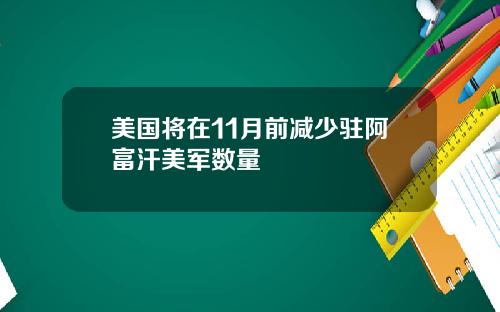 美国将在11月前减少驻阿富汗美军数量